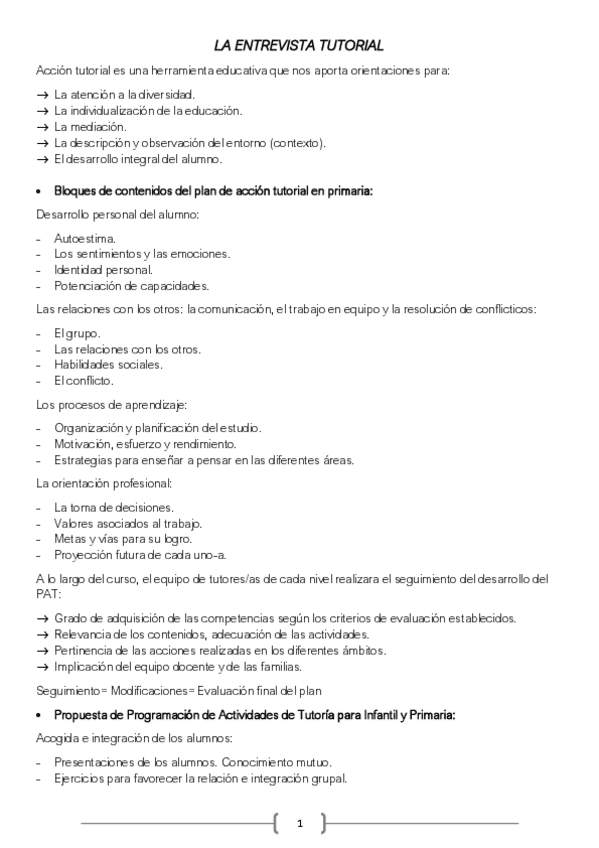 LA ENTREVISTA TUTORIAL

Acción tutorial es una herramienta educativa que nos aporta orientaciones para:

→ La atención a la diversidad.
→ La individualización de la educación.
→ La mediación.
→ La descripción y observación del entorno (contexto).
→ El desarrollo integral del alumno.

• Bloques de contenidos del plan de acción tutorial en primaria:

Desarrollo personal del alumno:

- Autoestima.
- Los sentimientos y las emociones.
- Identidad personal.
- Potenciación de capacidades.

Las relaciones con los otros: la comunicación, el trabajo en equipo y la resolución de conflicticos:

- El grupo.
- Las relaciones con los otros.
- Habilidades sociales.
- El conflicto.

Los procesos de aprendizaje:

- Organización y planificación del estudio.
- Motivación, esfuerzo y rendimiento.
- Estrategias para enseñar a pensar en las diferentes áreas.

La orientación profesional:

- La toma de decisiones.
- Valores asociados al trabajo.
- Metas y vías para su logro.
- Proyección futura de cada uno-a.

A lo largo del curso, el equipo de tutores/as de cada nivel realizara el seguimiento del desarrollo del PAT:

→ Grado de adquisición de las competencias según los criterios de evaluación establecidos.
→ Relevancia de los contenidos, adecuación de las actividades.
→ Pertinencia de las acciones realizadas en los diferentes ámbitos.
→ Implicación del equipo docente y de las familias.

Seguimiento= Modificaciones= Evaluación final del plan

• Propuesta de Programación de Actividades de Tutoría para Infantil y Primaria:

Acogida e integración de los alumnos:

- Presentaciones de los alumnos. Conocimiento mutuo.
- Ejercicios para favorecer la relación e integración grupal.

1